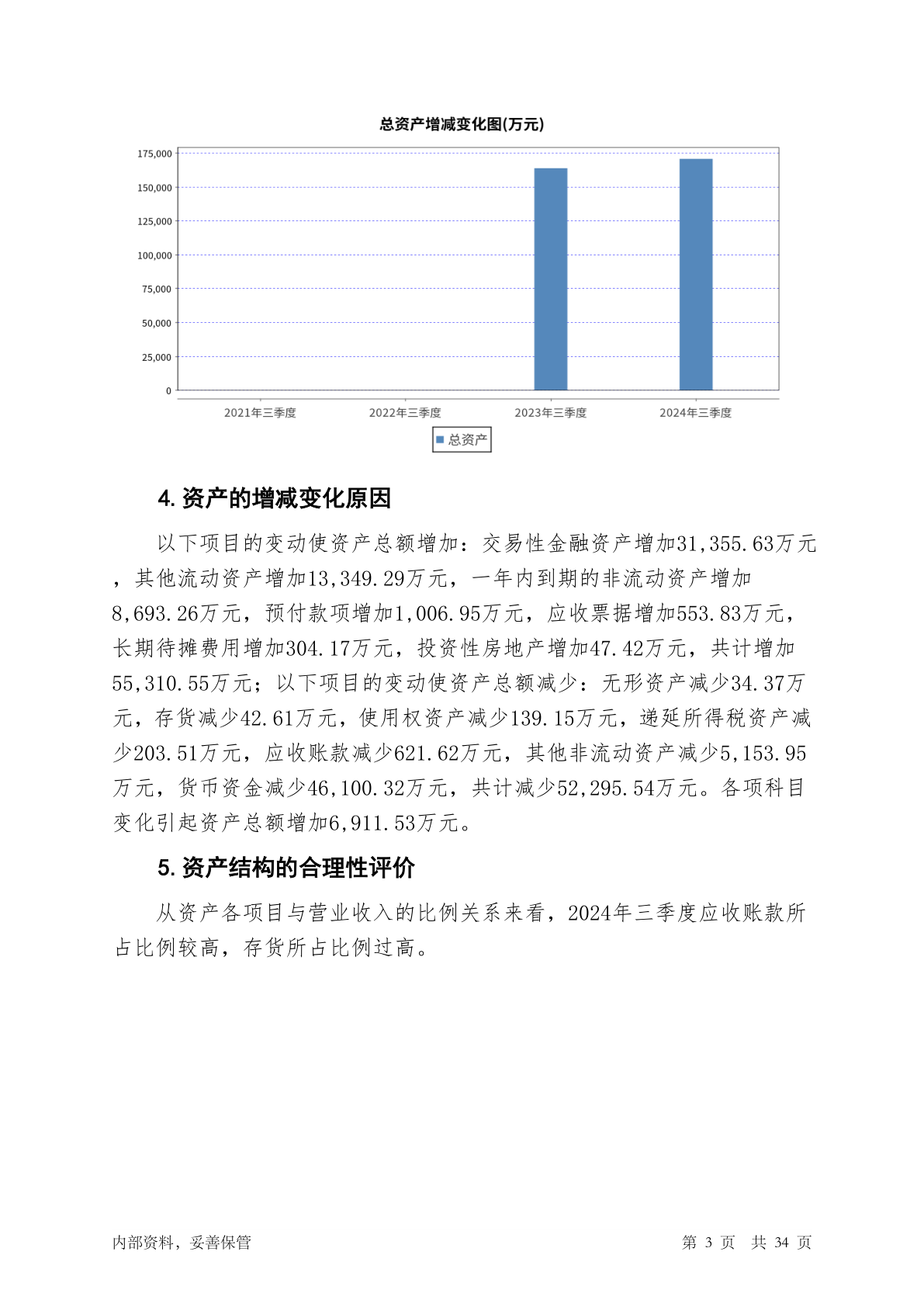 总资产增减变化图(万元)

175,000
150,000
125,000
100,000
75,000
50,000
25,000
0

2021年三季度
2022年三季度
2023年三季度
2024年三季度

总资产

4. 资产的增减变化原因

以下项目的变动使资产总额增加：交易性金融资产增加31,355.63万元，其他流动资产增加13,349.29万元，一年内到期的非流动资产增加8,693.26万元，预付款项增加1,006.95万元，应收票据增加553.83万元，长期待摊费用增加304.17万元，投资性房地产增加47.42万元，共计增加55,310.55万元；以下项目的变动使资产总额减少：无形资产减少34.37万元，存货减少42.61万元，使用权资产减少139.15万元，递延所得税资产减少203.51万元，应收账款减少621.62万元，其他非流动资产减少5,153.95万元，货币资金减少46,100.32万元，共计减少52,295.54万元。各项科目变化引起资产总额增加6,911.53万元。

5. 资产结构的合理性评价

从资产各项目与营业收入的比例关系来看，2024年三季度应收账款所占比例较高，存货所占比例过高。

内部资料，妥善保管

第 3 页 共 34 页